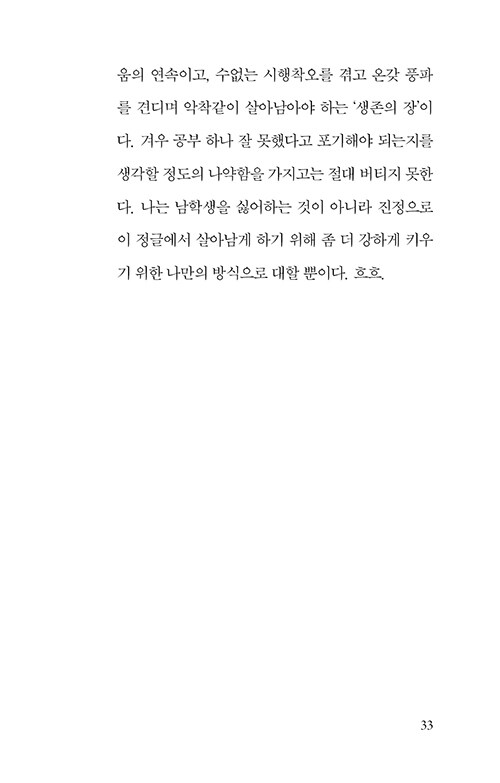 움의 연속이고, 수없는 시행착오를 겪고 온갖 풍파를 견디며 악착같이 살아남아야 하는 '생존의 장'이다. 겨우 공부 하나 잘 못했다고 포기해야 되는지를 생각할 정도의 나약함을 가지고는 절대 버티지 못한다. 나는 남학생을 싫어하는 것이 아니라 진정으로 이 정글에서 살아남게 하기 위해 좀 더 강하게 키우기 위한 나만의 방식으로 대할 뿐이다. 흐흐.

33